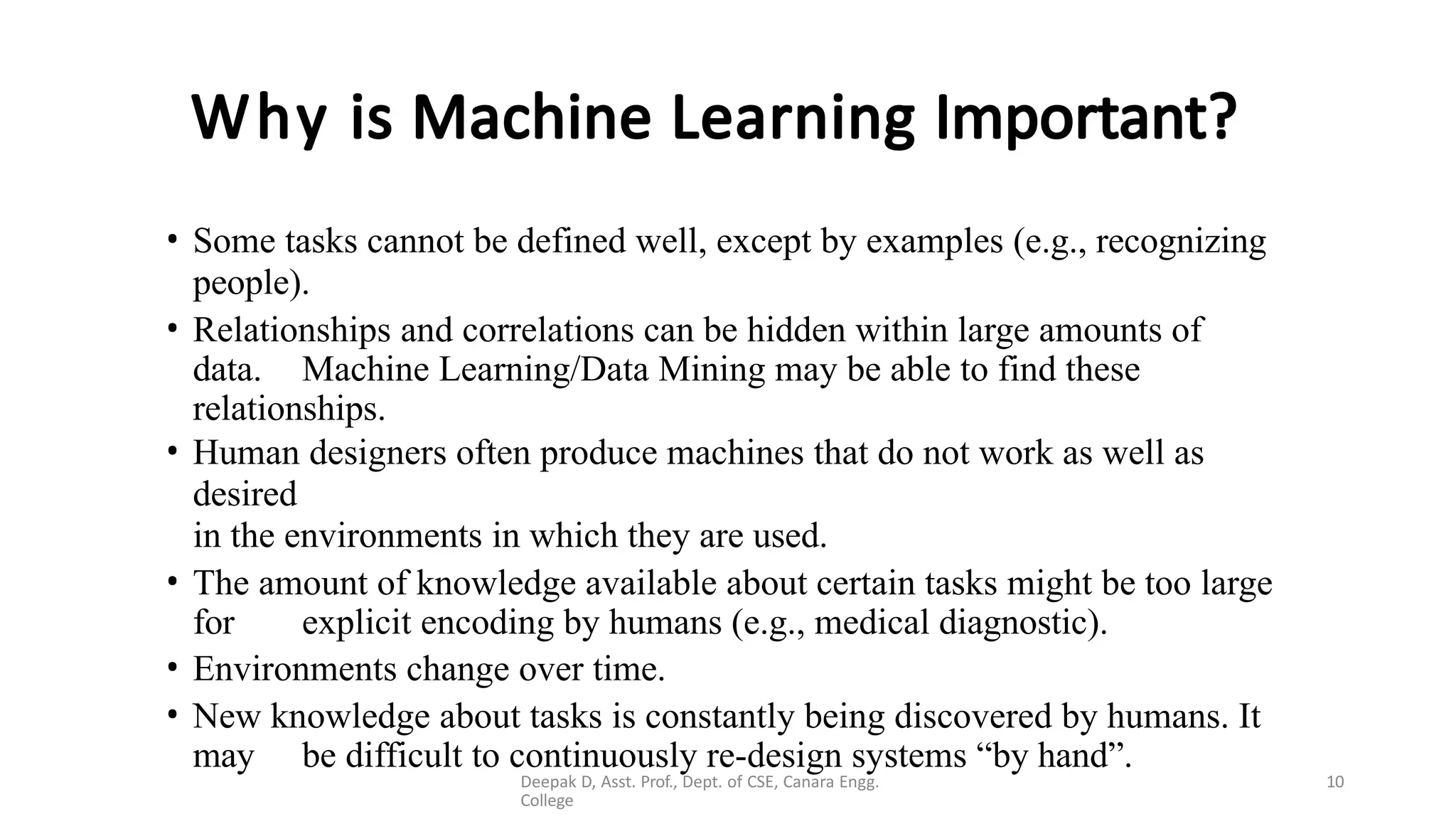 Why is Machine Learning Important?

• Some tasks cannot be defined well, except by examples (e.g., recognizing people).

• Relationships and correlations can be hidden within large amounts of data. Machine Learning/Data Mining may be able to find these relationships.

• Human designers often produce machines that do not work as well as desired in the environments in which they are used.

• The amount of knowledge available about certain tasks might be too large for explicit encoding by humans (e.g., medical diagnostic).

• Environments change over time.

• New knowledge about tasks is constantly being discovered by humans. It may be difficult to continuously re-design systems "by hand".

Deepak D, Asst. Prof., Dept. of CSE, Canara Engg. College

10